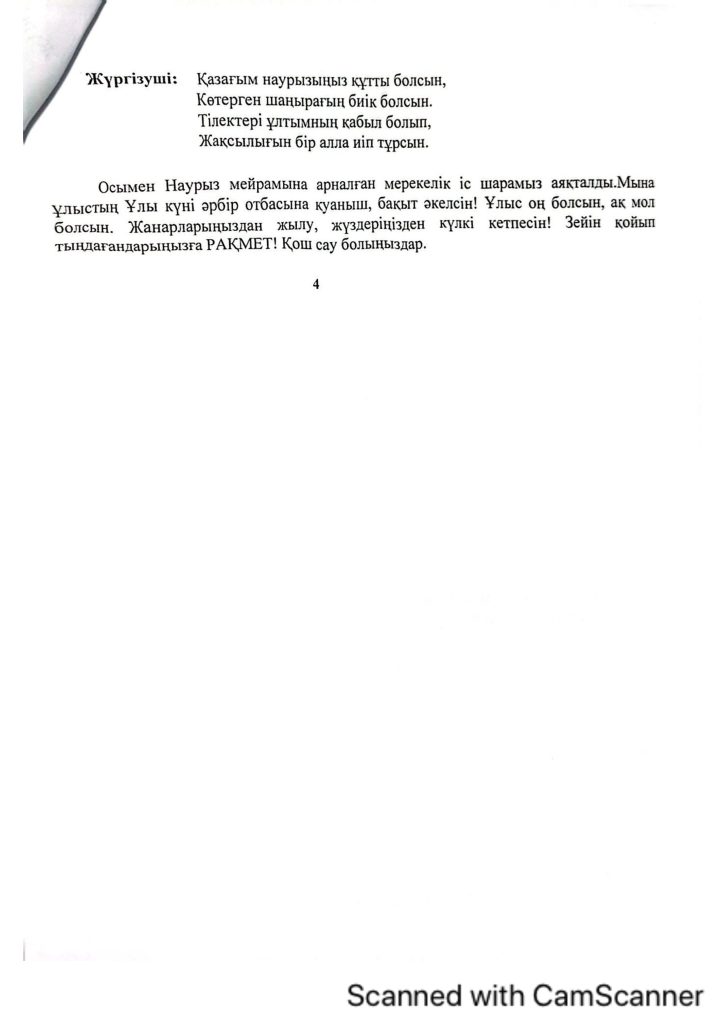 **Жүргізуші:** Қазағым наурызыңыз құтты болсын,
Көтерген шаңырағың биік болсын.
Тілектері ұлтымның қабыл болып,
Жақсылығын бір алла иіп тұрсын.

Осымен Наурыз мейрамына арналған мерекелік іс шарамыз аяқталды.Мына ұлыстың Ұлы күні әрбір отбасына қуаныш, бақыт әкелсін! Ұлыс оң болсын, ақ мол болсын. Жанарларыңыздан жылу, жүздеріңізден күлкі кетпесін! Зейін қойып тыңдағандарыңызға РАҚМЕТ! Қош сау болыңыздар.

4

Scanned with CamScanner